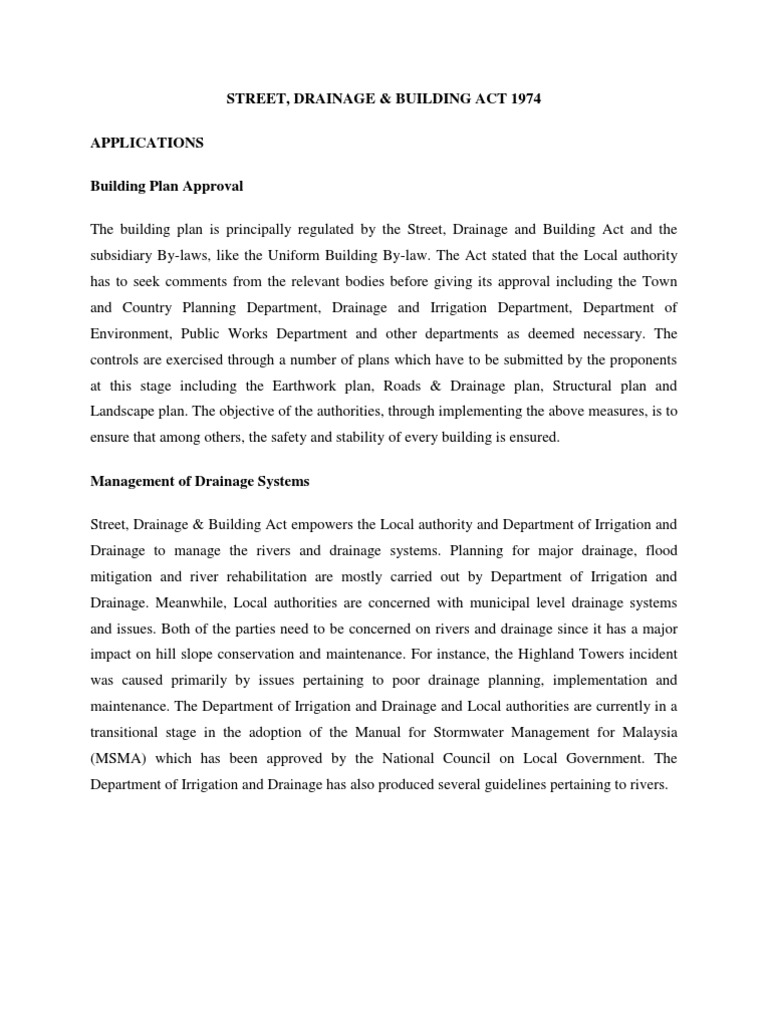 STREET, DRAINAGE & BUILDING ACT 1974

APPLICATIONS

Building Plan Approval

The building plan is principally regulated by the Street, Drainage and Building Act and the subsidiary By-laws, like the Uniform Building By-law. The Act stated that the Local authority has to seek comments from the relevant bodies before giving its approval including the Town and Country Planning Department, Drainage and Irrigation Department, Department of Environment, Public Works Department and other departments as deemed necessary. The controls are exercised through a number of plans which have to be submitted by the proponents at this stage including the Earthwork plan, Roads & Drainage plan, Structural plan and Landscape plan. The objective of the authorities, through implementing the above measures, is to ensure that among others, the safety and stability of every building is ensured.

Management of Drainage Systems

Street, Drainage & Building Act empowers the Local authority and Department of Irrigation and Drainage to manage the rivers and drainage systems. Planning for major drainage, flood mitigation and river rehabilitation are mostly carried out by Department of Irrigation and Drainage. Meanwhile, Local authorities are concerned with municipal level drainage systems and issues. Both of the parties need to be concerned on rivers and drainage since it has a major impact on hill slope conservation and maintenance. For instance, the Highland Towers incident was caused primarily by issues pertaining to poor drainage planning, implementation and maintenance. The Department of Irrigation and Drainage and Local authorities are currently in a transitional stage in the adoption of the Manual for Stormwater Management for Malaysia (MSMA) which has been approved by the National Council on Local Government. The Department of Irrigation and Drainage has also produced several guidelines pertaining to rivers.